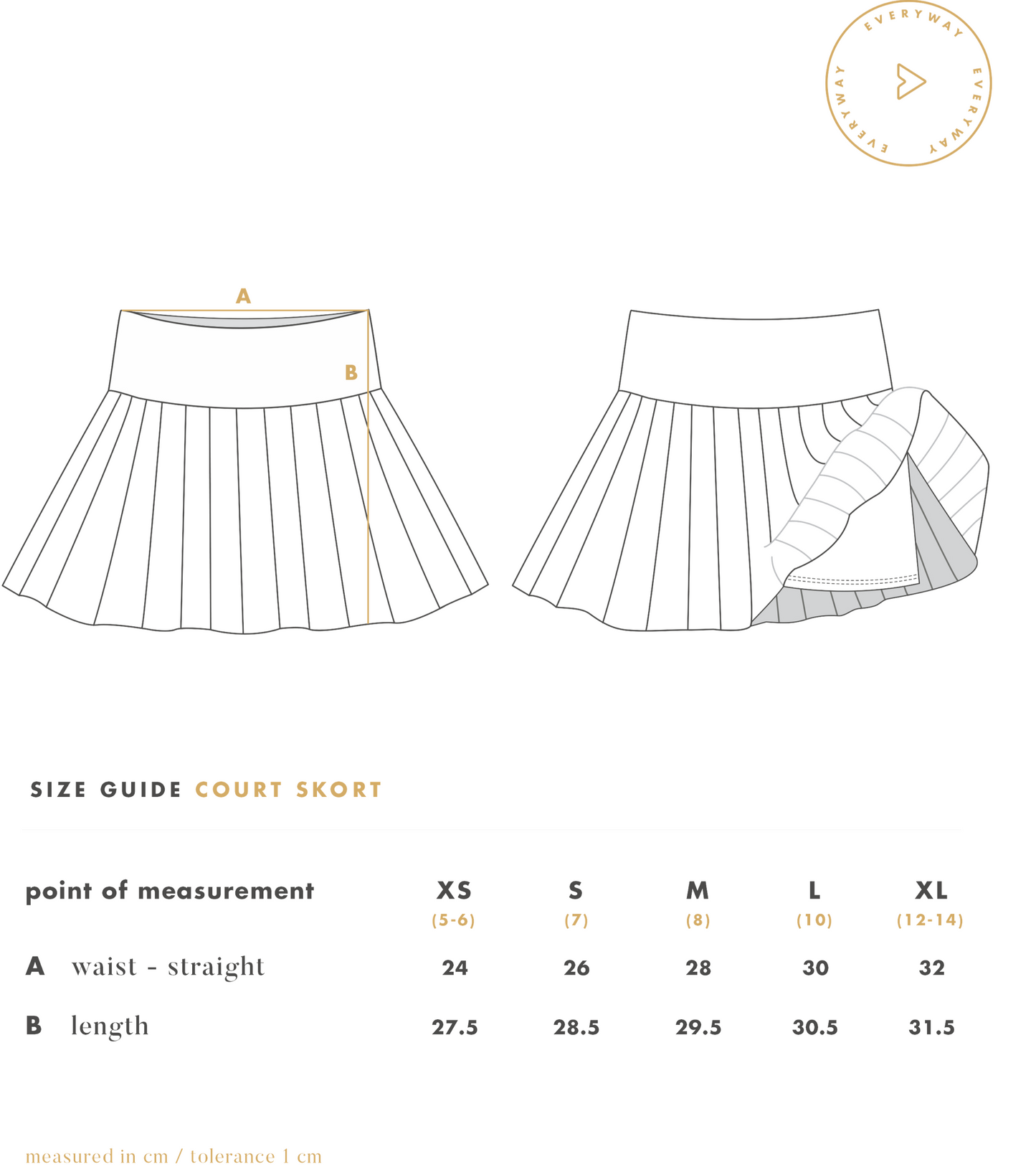 EVERYWAY EVERYWAY EVERYWAY

A

B

SIZE GUIDE COURT SKORT

| point of measurement | XS (5-6) | S (7) | M (8) | L (10) | XL (12-14) |
|---|---|---|---|---|---|
| A waist - straight | 24 | 26 | 28 | 30 | 32 |
| B length | 27.5 | 28.5 | 29.5 | 30.5 | 31.5 |

measured in cm / tolerance 1 cm